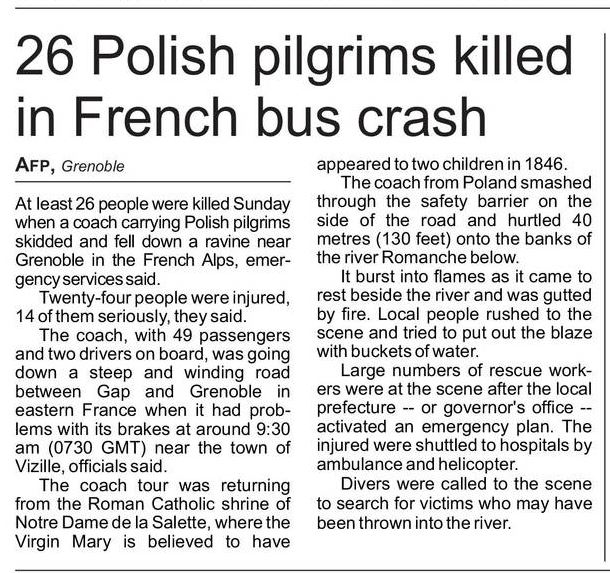 26 Polish pilgrims killed in French bus crash

AFP, Grenoble

At least 26 people were killed Sunday when a coach carrying Polish pilgrims skidded and fell down a ravine near Grenoble in the French Alps, emergency services said.

Twenty-four people were injured, 14 of them seriously, they said.

The coach, with 49 passengers and two drivers on board, was going down a steep and winding road between Gap and Grenoble in eastern France when it had problems with its brakes at around 9:30 am (0730 GMT) near the town of Vizille, officials said.

The coach tour was returning from the Roman Catholic shrine of Notre Dame de la Salette, where the Virgin Mary is believed to have appeared to two children in 1846.

The coach from Poland smashed through the safety barrier on the side of the road and hurtled 40 metres (130 feet) onto the banks of the river Romanche below.

It burst into flames as it came to rest beside the river and was gutted by fire. Local people rushed to the scene and tried to put out the blaze with buckets of water.

Large numbers of rescue workers were at the scene after the local prefecture -- or governor's office -- activated an emergency plan. The injured were shuttled to hospitals by ambulance and helicopter.

Divers were called to the scene to search for victims who may have been thrown into the river.